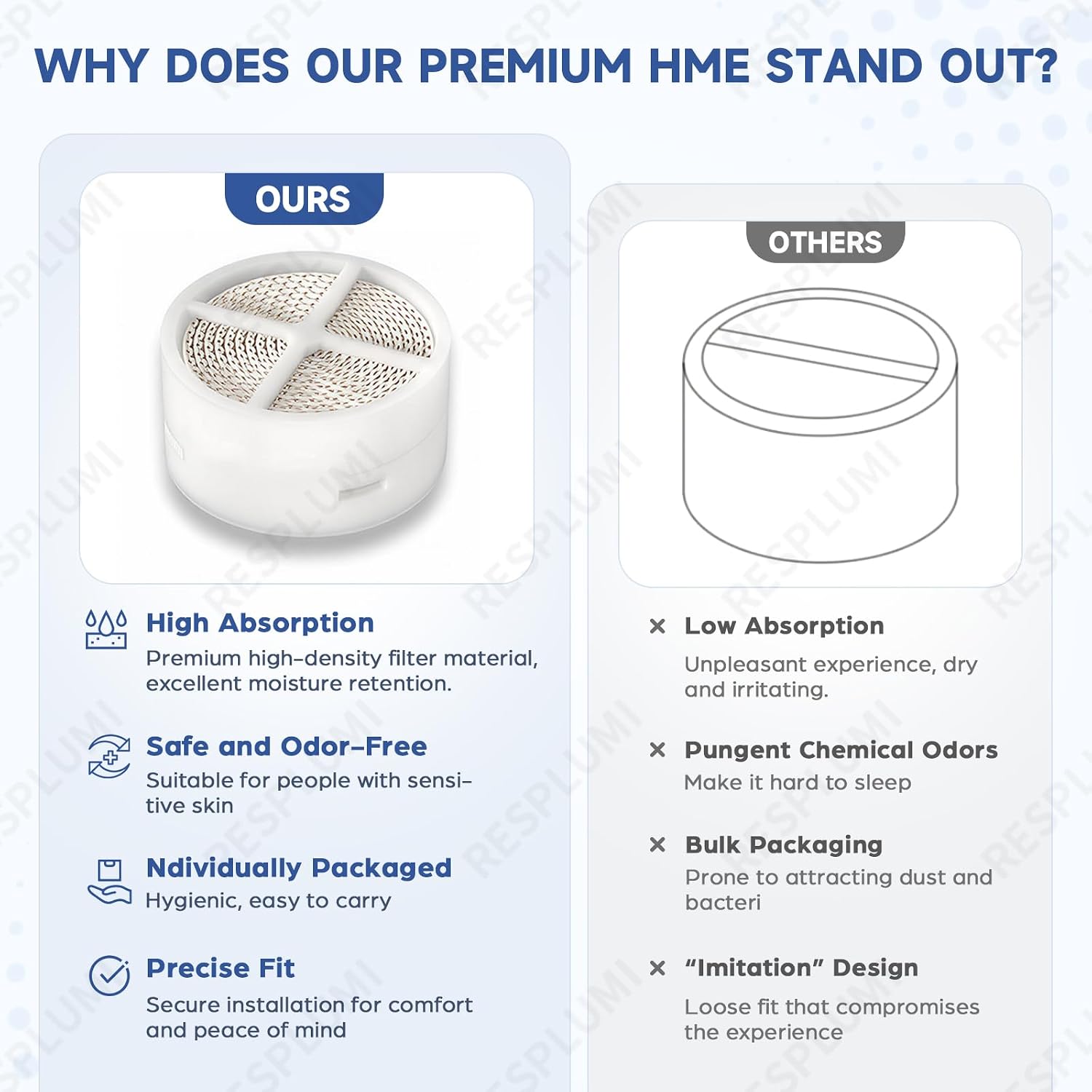 WHY DOES OUR PREMIUM HME STAND OUT?

OURS

High Absorption
Premium high-density filter material, excellent moisture retention.

Safe and Odor-Free
Suitable for people with sensitive skin

Ndividually Packaged
Hygienic, easy to carry

Precise Fit
Secure installation for comfort and peace of mind

OTHERS

× Low Absorption
Unpleasant experience, dry and irritating.

× Pungent Chemical Odors
Make it hard to sleep

× Bulk Packaging
Prone to attracting dust and bacteri

× "Imitation" Design
Loose fit that compromises the experience

RESPLUMI